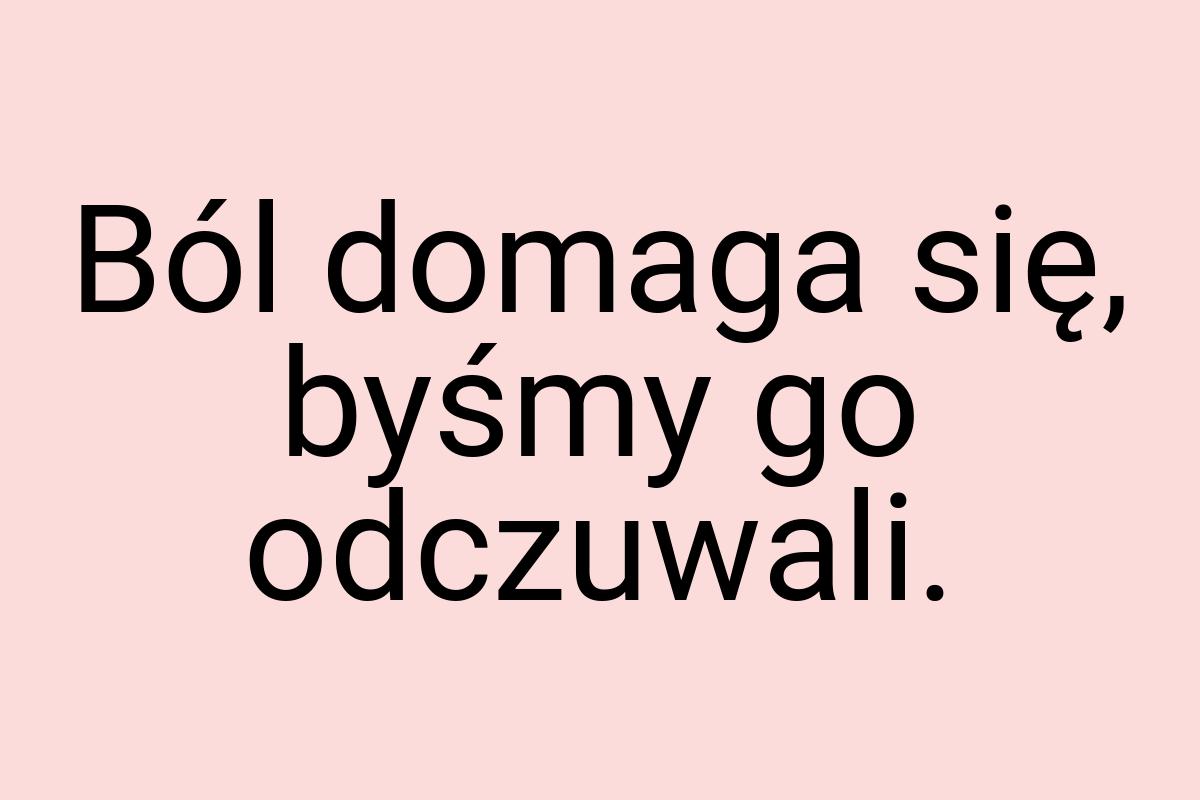 Ból domaga się, byśmy go odczuwali.